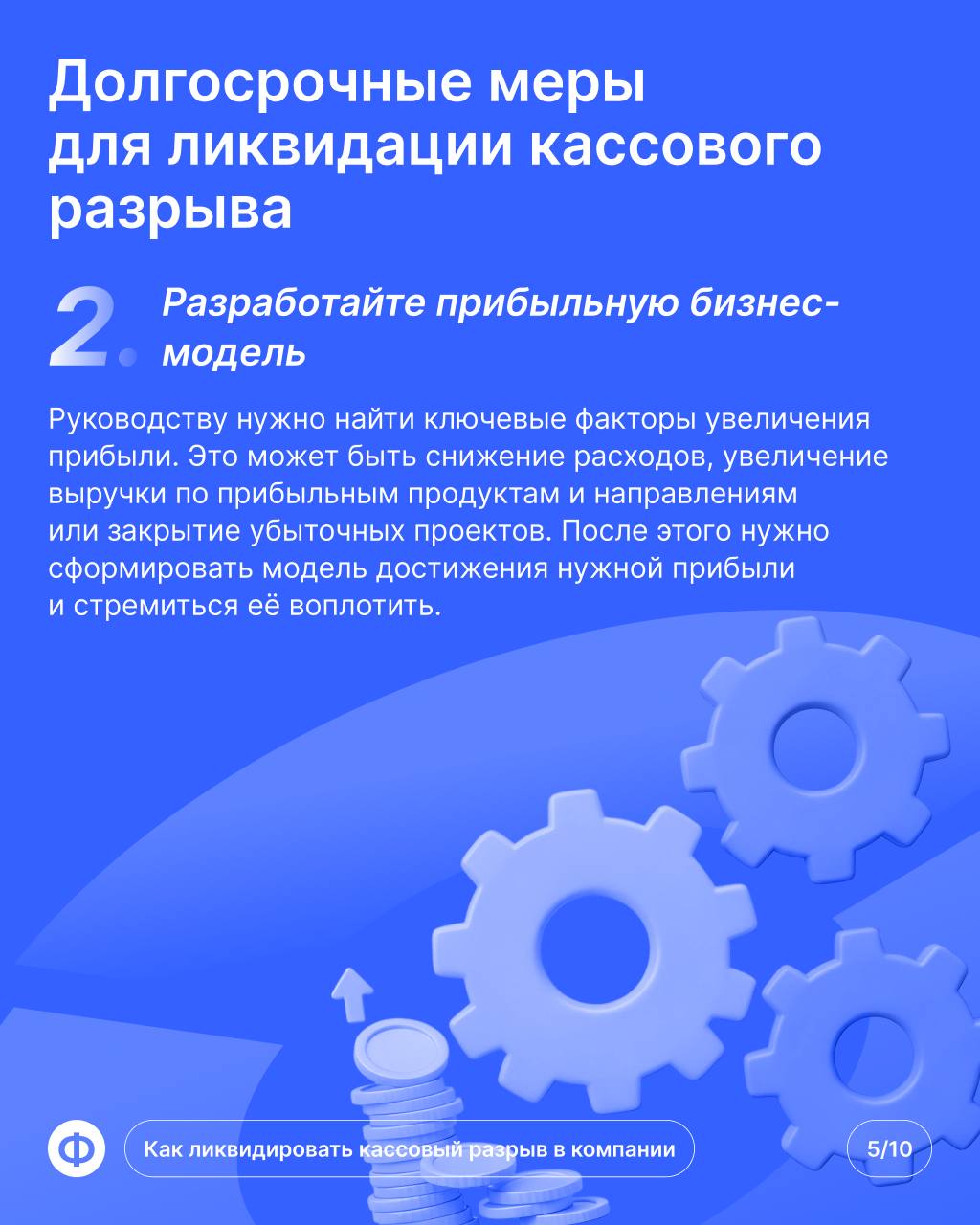 Долгосрочные меры для ликвидации кассового разрыва

2. Разработайте прибыльную бизнес-модель

Руководству нужно найти ключевые факторы увеличения прибыли. Это может быть снижение расходов, увеличение выручки по прибыльным продуктам и направлениям или закрытие убыточных проектов. После этого нужно сформировать модель достижения нужной прибыли и стремиться её воплотить.

Ф

Как ликвидировать кассовый разрыв в компании

5/10